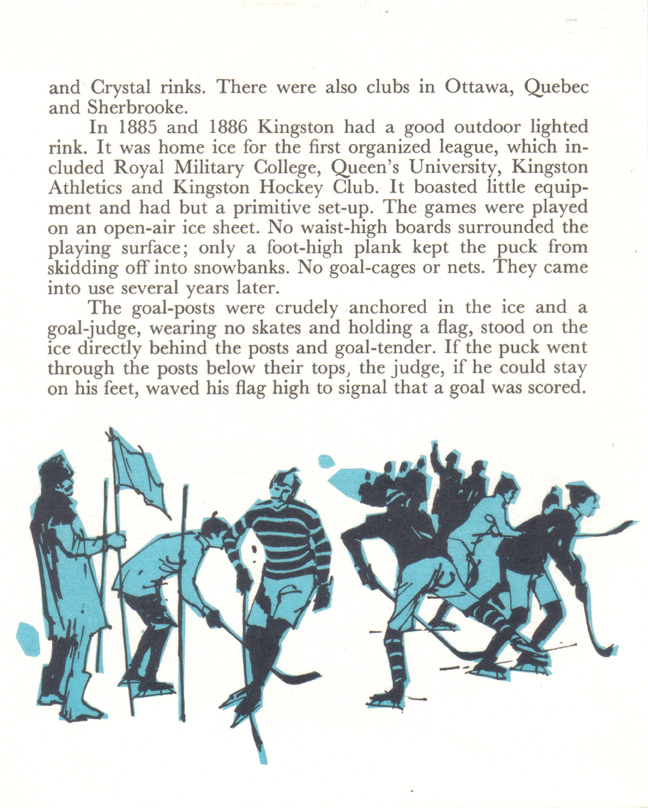 and Crystal rinks. There were also clubs in Ottawa, Quebec and Sherbrooke.

In 1885 and 1886 Kingston had a good outdoor lighted rink. It was home ice for the first organized league, which included Royal Military College, Queen's University, Kingston Athletics and Kingston Hockey Club. It boasted little equipment and had but a primitive set-up. The games were played on an open-air ice sheet. No waist-high boards surrounded the playing surface; only a foot-high plank kept the puck from skidding off into snowbanks. No goal-cages or nets. They came into use several years later.

The goal-posts were crudely anchored in the ice and a goal-judge, wearing no skates and holding a flag, stood on the ice directly behind the posts and goal-tender. If the puck went through the posts below their tops, the judge, if he could stay on his feet, waved his flag high to signal that a goal was scored.